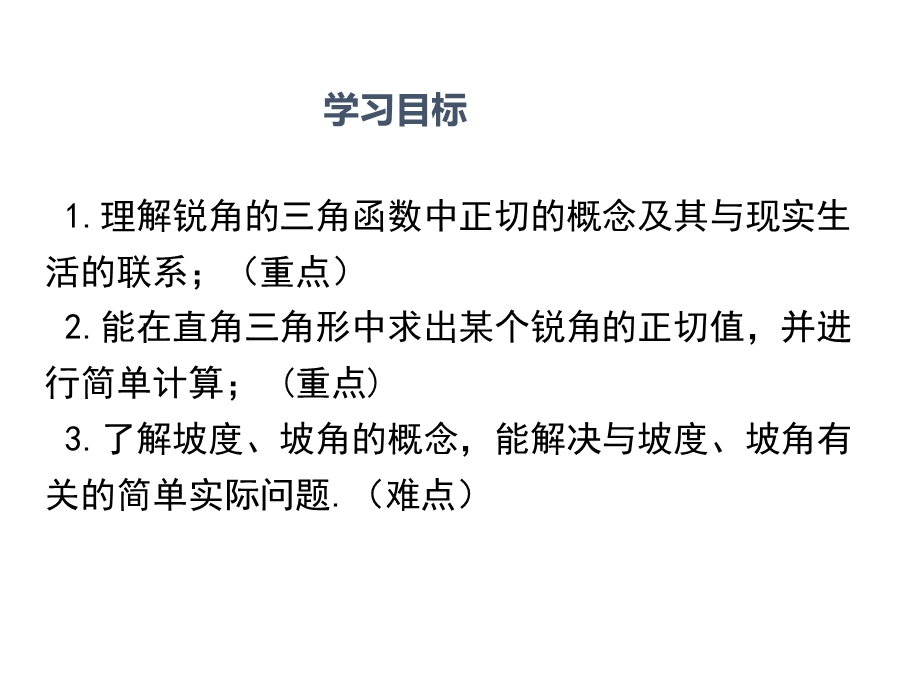 学习目标

1.理解锐角的三角函数中正切的概念及其与现实生活的联系；（重点）

2.能在直角三角形中求出某个锐角的正切值，并进行简单计算；（重点）

3.了解坡度、坡角的概念，能解决与坡度、坡角有关的简单实际问题.（难点）